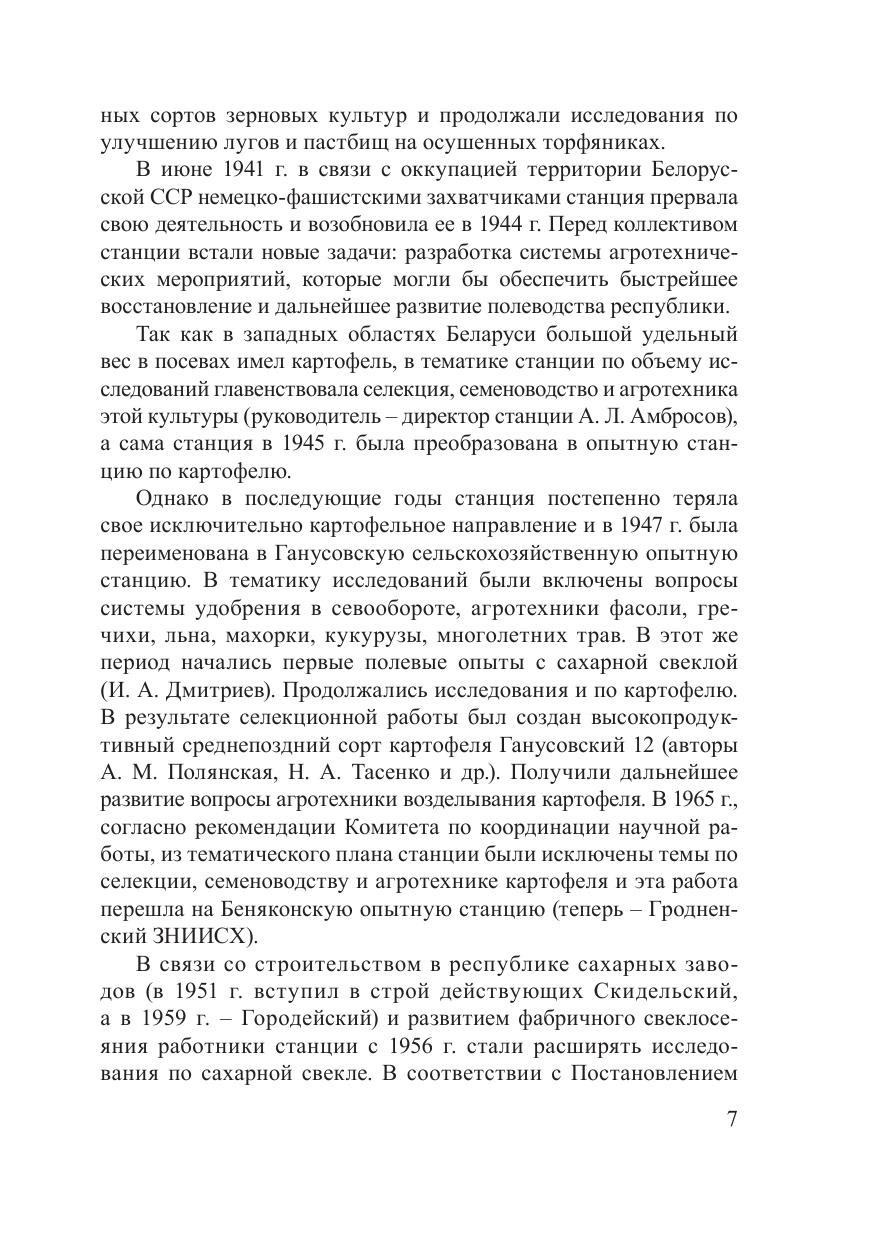 ных сортов зерновых культур и продолжали исследования по улучшению лугов и пастбищ на осушенных торфяниках.

В июне 1941 г. в связи с оккупацией территории Белорусской ССР немецко-фашистскими захватчиками станция прервала свою деятельность и возобновила ее в 1944 г. Перед коллективом станции встали новые задачи: разработка системы агротехнических мероприятий, которые могли бы обеспечить быстрейшее восстановление и дальнейшее развитие полеводства республики.

Так как в западных областях Беларуси большой удельный вес в посевах имел картофель, в тематике станции по объему исследований главенствовала селекция, семеноводство и агротехника этой культуры (руководитель – директор станции А. Л. Амбросов), а сама станция в 1945 г. была преобразована в опытную станцию по картофелю.

Однако в последующие годы станция постепенно теряла свое исключительно картофельное направление и в 1947 г. была переименована в Ганусовскую сельскохозяйственную опытную станцию. В тематику исследований были включены вопросы системы удобрения в севообороте, агротехники фасоли, гречихи, льна, махорки, кукурузы, многолетних трав. В этот же период начались первые полевые опыты с сахарной свеклой (И. А. Дмитриев). Продолжались исследования и по картофелю. В результате селекционной работы был создан высокопродуктивный среднепоздний сорт картофеля Ганусовский 12 (авторы А. М. Полянская, Н. А. Тасенко и др.). Получили дальнейшее развитие вопросы агротехники возделывания картофеля. В 1965 г., согласно рекомендации Комитета по координации научной работы, из тематического плана станции были исключены темы по селекции, семеноводству и агротехнике картофеля и эта работа перешла на Беняконскую опытную станцию (теперь – Гродненский ЗНИИСХ).

В связи со строительством в республике сахарных заводов (в 1951 г. вступил в строй действующих Скидельский, а в 1959 г. – Городейский) и развитием фабричного свеклосеяния работники станции с 1956 г. стали расширять исследования по сахарной свекле. В соответствии с Постановлением

7